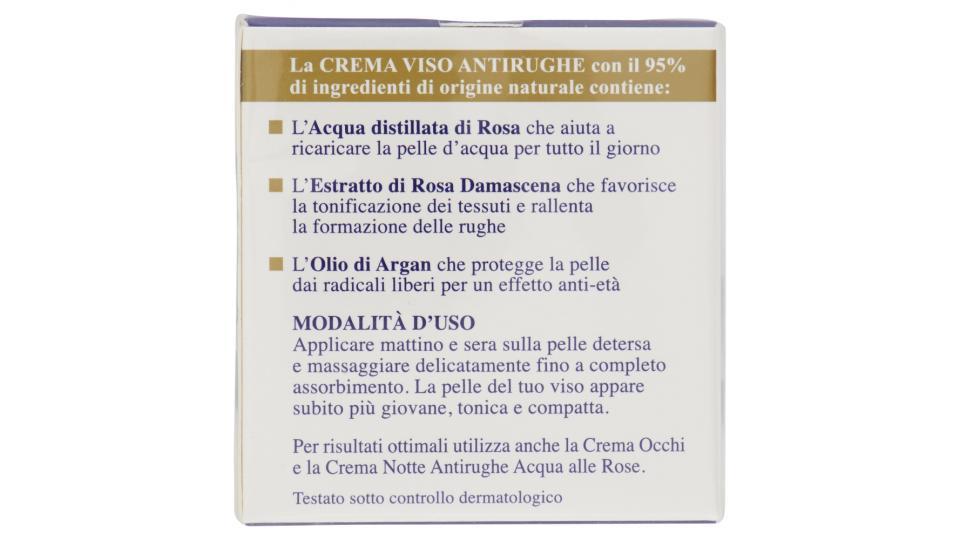 La CREMA VISO ANTIRUGHE con il 95% di ingredienti di origine naturale contiene:

■ L'Acqua distillata di Rosa che aiuta a ricaricare la pelle d'acqua per tutto il giorno

■ L'Estratto di Rosa Damascena che favorisce la tonificazione dei tessuti e rallenta la formazione delle rughe

■ L'Olio di Argan che protegge la pelle dai radicali liberi per un effetto anti-età

MODALITÀ D'USO
Applicare mattino e sera sulla pelle detersa e massaggiare delicatamente fino a completo assorbimento. La pelle del tuo viso appare subito più giovane, tonica e compatta.

Per risultati ottimali utilizza anche la Crema Occhi e la Crema Notte Antirughe Acqua alle Rose.

Testato sotto controllo dermatologico